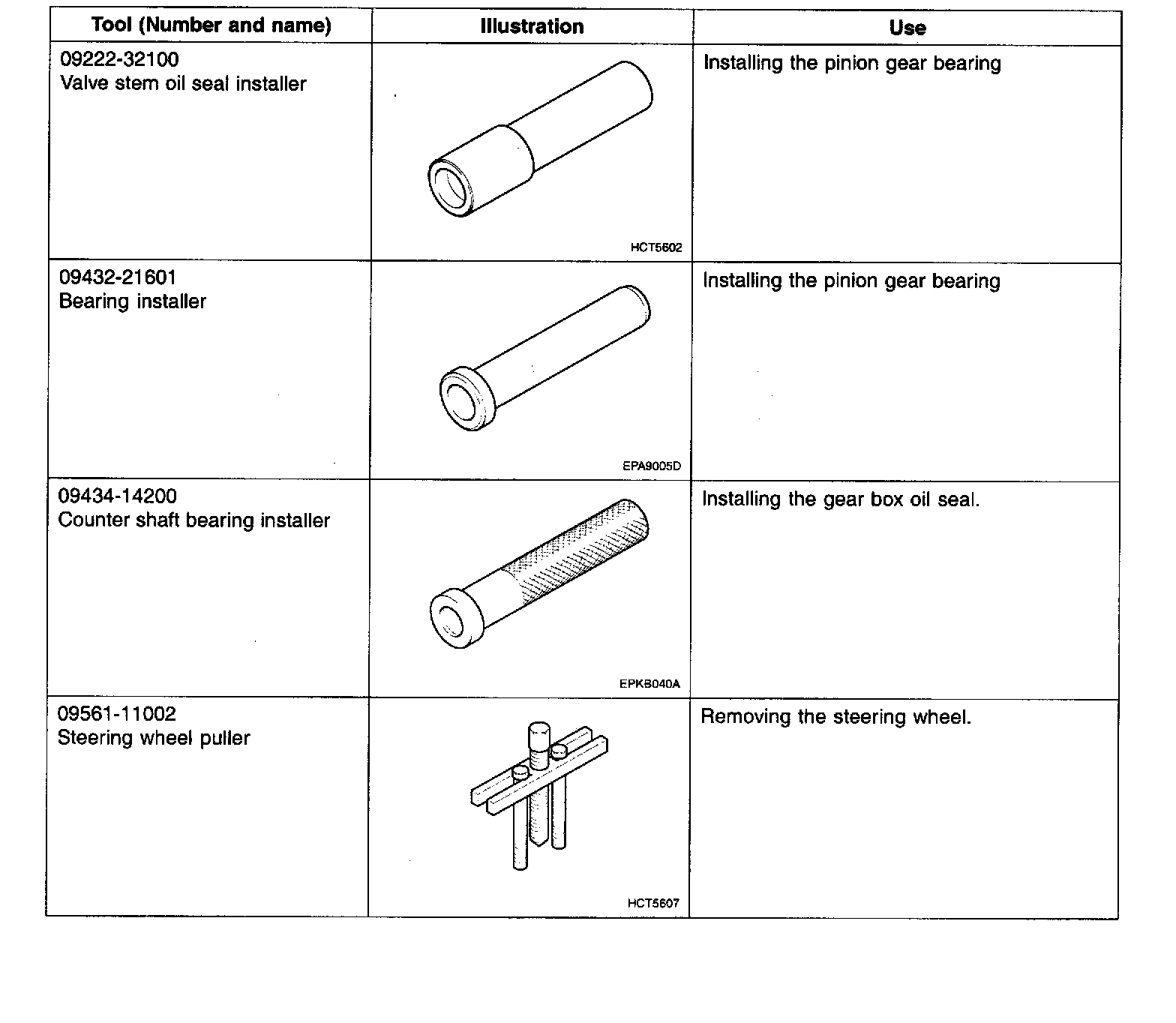 | Tool (Number and name) | Illustration | Use |
|---|---|---|
| 09222-32100 Valve stem oil seal installer | HCT5602 | Installing the pinion gear bearing |
| 09432-21601 Bearing installer | EPA9005D | Installing the pinion gear bearing |
| 09434-14200 Counter shaft bearing installer | EPKB040A | Installing the gear box oil seal. |
| 09561-11002 Steering wheel puller | HCT5607 | Removing the steering wheel. |